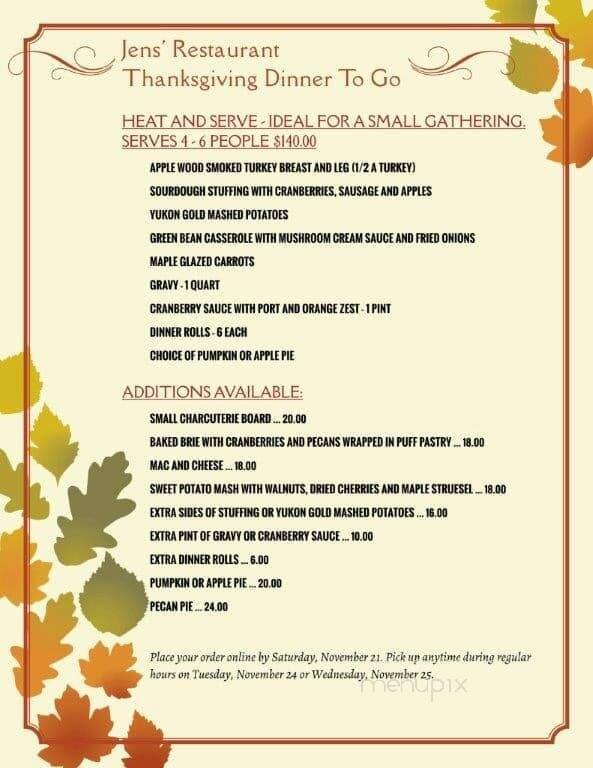 Jens' Restaurant
Thanksgiving Dinner To Go

HEAT AND SERVE - IDEAL FOR A SMALL GATHERING. SERVES 4 - 6 PEOPLE $140.00

APPLE WOOD SMOKED TURKEY BREAST AND LEG (1/2 A TURKEY)
SOURDOUGH STUFFING WITH CRANBERRIES, SAUSAGE AND APPLES
YUKON GOLD MASHED POTATOES
GREEN BEAN CASSEROLE WITH MUSHROOM CREAM SAUCE AND FRIED ONIONS
MAPLE GLAZED CARROTS
GRAVY - 1 QUART
CRANBERRY SAUCE WITH PORT AND ORANGE ZEST - 1 PINT
DINNER ROLLS - 6 EACH
CHOICE OF PUMPKIN OR APPLE PIE

ADDITIONS AVAILABLE:

SMALL CHARCUTERIE BOARD ... 20.00
BAKED BRIE WITH CRANBERRIES AND PECANS WRAPPED IN PUFF PASTRY ... 18.00
MAC AND CHEESE ... 18.00
SWEET POTATO MASH WITH WALNUTS, DRIED CHERRIES AND MAPLE STRUESEL ... 18.00
EXTRA SIDES OF STUFFING OR YUKON GOLD MASHED POTATOES ... 16.00
EXTRA PINT OF GRAVY OR CRANBERRY SAUCE ... 10.00
EXTRA DINNER ROLLS ... 6.00
PUMPKIN OR APPLE PIE ... 20.00
PECAN PIE ... 24.00

Place your order online by Saturday, November 21. Pick up anytime during regular hours on Tuesday, November 24 or Wednesday, November 25.

menupix